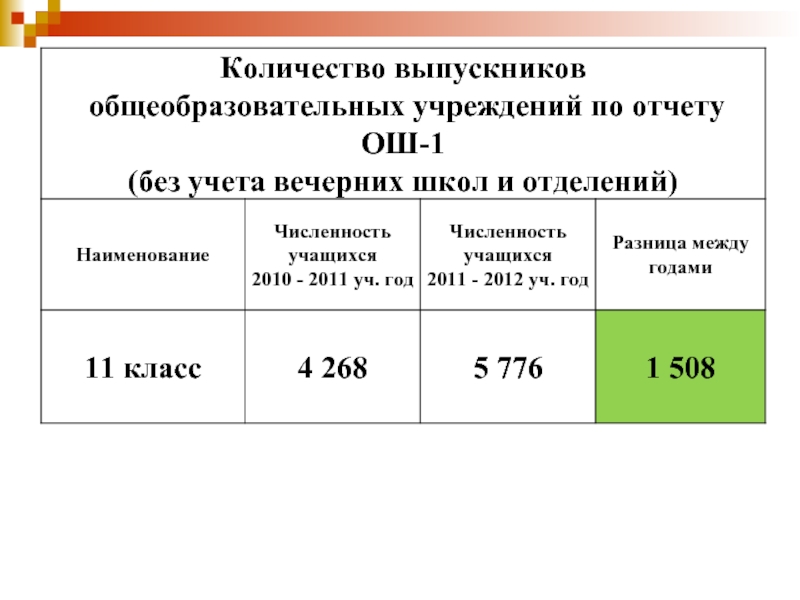 | Количество выпускников общеобразовательных учреждений по отчету ОШ-1 (без учета вечерних школ и отделений) | | | |
|---|---|---|---|
| Наименование | Численность учащихся 2010 - 2011 уч. год | Численность учащихся 2011 - 2012 уч. год | Разница между годами |
| 11 класс | 4 268 | 5 776 | 1 508 |